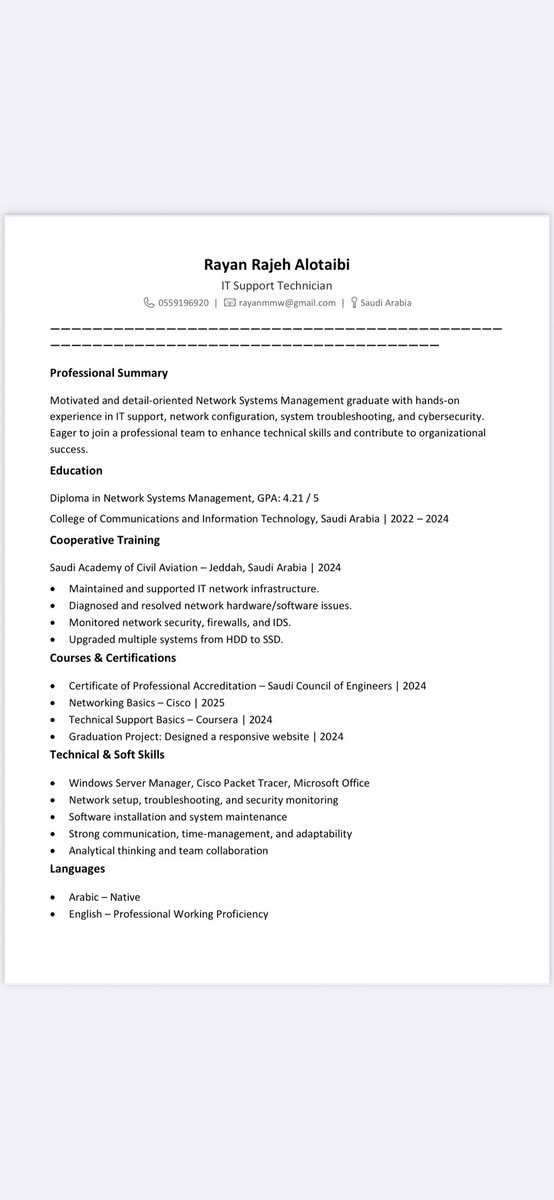 Rayan Rajeh Alotaibi

IT Support Technician

0559196920 | rayanmmw@gmail.com | Saudi Arabia

Professional Summary

Motivated and detail-oriented Network Systems Management graduate with hands-on experience in IT support, network configuration, system troubleshooting, and cybersecurity. Eager to join a professional team to enhance technical skills and contribute to organizational success.

Education

Diploma in Network Systems Management, GPA: 4.21 / 5

College of Communications and Information Technology, Saudi Arabia | 2022 – 2024

Cooperative Training

Saudi Academy of Civil Aviation – Jeddah, Saudi Arabia | 2024

- Maintained and supported IT network infrastructure.
- Diagnosed and resolved network hardware/software issues.
- Monitored network security, firewalls, and IDS.
- Upgraded multiple systems from HDD to SSD.

Courses & Certifications

- Certificate of Professional Accreditation – Saudi Council of Engineers | 2024
- Networking Basics – Cisco | 2025
- Technical Support Basics – Coursera | 2024
- Graduation Project: Designed a responsive website | 2024

Technical & Soft Skills

- Windows Server Manager, Cisco Packet Tracer, Microsoft Office
- Network setup, troubleshooting, and security monitoring
- Software installation and system maintenance
- Strong communication, time-management, and adaptability
- Analytical thinking and team collaboration

Languages

- Arabic – Native
- English – Professional Working Proficiency